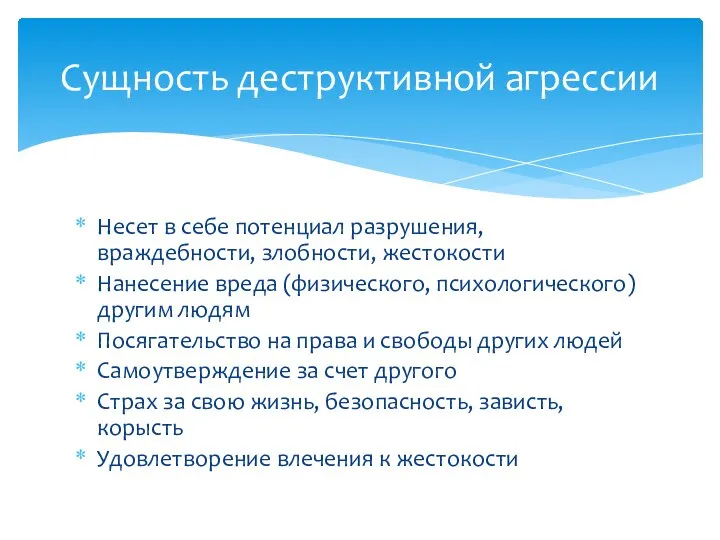 Сущность деструктивной агрессии

* Несет в себе потенциал разрушения, враждебности, злобности, жестокости
* Нанесение вреда (физического, психологического) другим людям
* Посягательство на права и свободы других людей
* Самоутверждение за счет другого
* Страх за свою жизнь, безопасность, зависть, корысть
* Удовлетворение влечения к жестокости